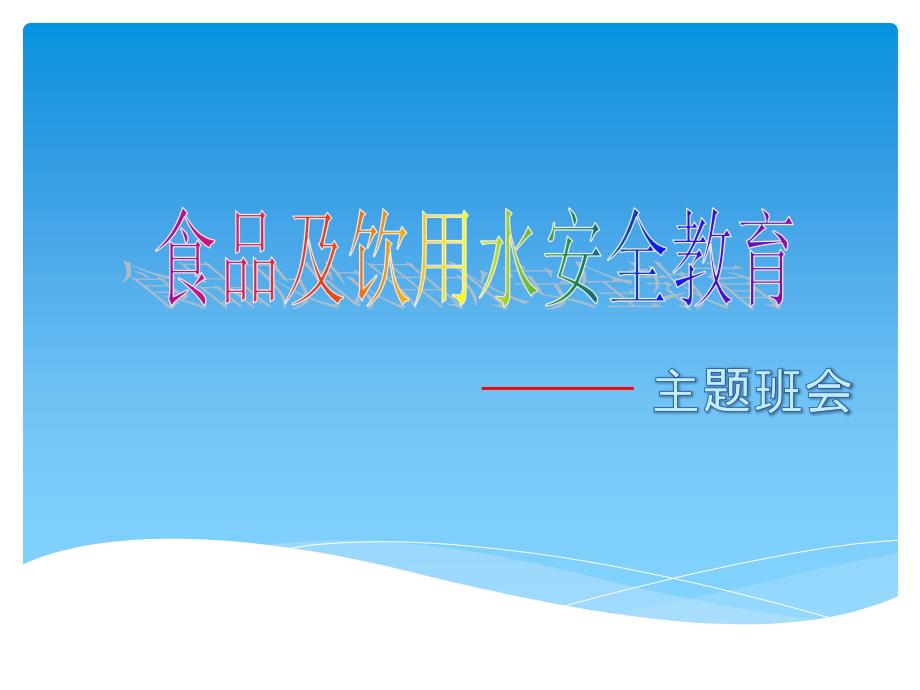 食品及饮用水安全教育

—— 主题班会